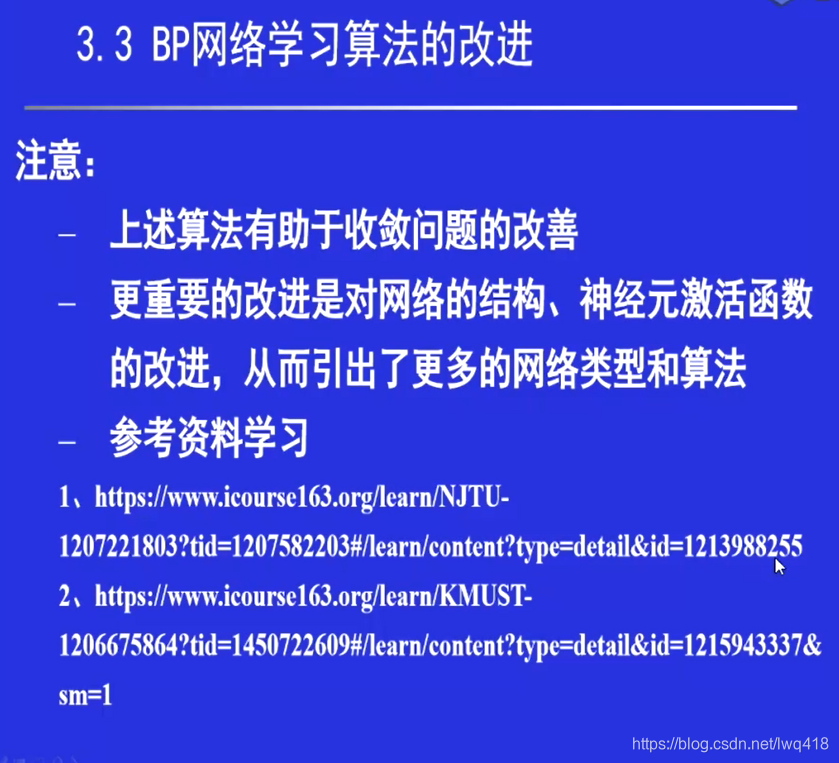 3.3 BP网络学习算法的改进

注意:

- 上述算法有助于收敛问题的改善
- 更重要的改进是对网络的结构、神经元激活函数的改进，从而引出了更多的网络类型和算法
- 参考资料学习

1、https://www.icourse163.org/learn/NJTU-1207221803?tid=1207582203#/learn/content?type=detail&id=1213988255

2、https://www.icourse163.org/learn/KMUST-1206675864?tid=1450722609#/learn/content?type=detail&id=1215943337&sm=1

https://blog.csdn.net/lwq418